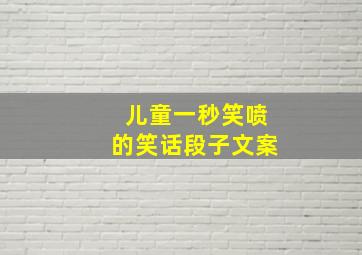 儿童一秒笑喷
的笑话段子文案